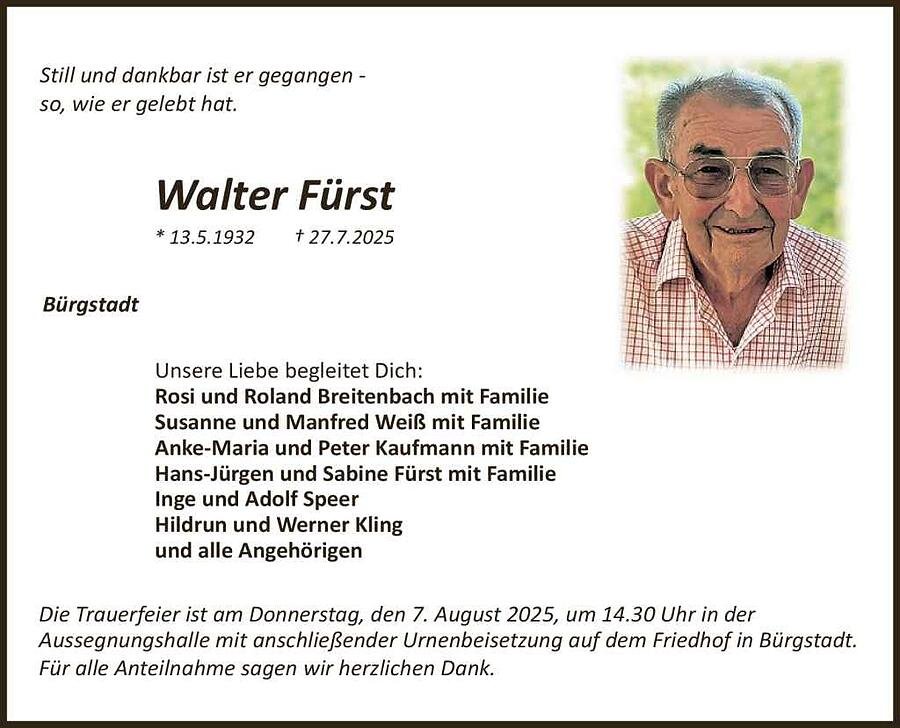 Still und dankbar ist er gegangen -
so, wie er gelebt hat.

Walter Fürst

* 13.5.1932 † 27.7.2025

Bürgstadt

Unsere Liebe begleitet Dich:
Rosi und Roland Breitenbach mit Familie
Susanne und Manfred Weiß mit Familie
Anke-Maria und Peter Kaufmann mit Familie
Hans-Jürgen und Sabine Fürst mit Familie
Inge und Adolf Speer
Hildrun und Werner Kling
und alle Angehörigen

Die Trauerfeier ist am Donnerstag, den 7. August 2025, um 14.30 Uhr in der Aussegnungshalle mit anschließender Urnenbeisetzung auf dem Friedhof in Bürgstadt.
Für alle Anteilnahme sagen wir herzlichen Dank.